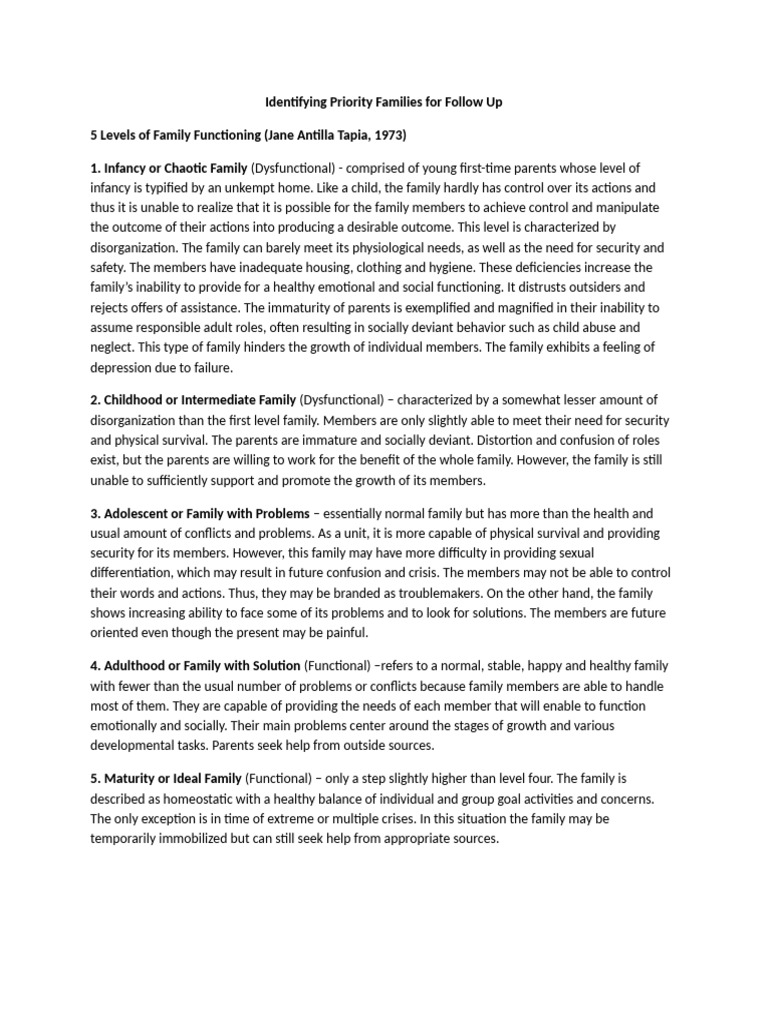 Identifying Priority Families for Follow Up

5 Levels of Family Functioning (Jane Antilla Tapia, 1973)

1. Infancy or Chaotic Family (Dysfunctional) - comprised of young first-time parents whose level of infancy is typified by an unkempt home. Like a child, the family hardly has control over its actions and thus it is unable to realize that it is possible for the family members to achieve control and manipulate the outcome of their actions into producing a desirable outcome. This level is characterized by disorganization. The family can barely meet its physiological needs, as well as the need for security and safety. The members have inadequate housing, clothing and hygiene. These deficiencies increase the family's inability to provide for a healthy emotional and social functioning. It distrusts outsiders and rejects offers of assistance. The immaturity of parents is exemplified and magnified in their inability to assume responsible adult roles, often resulting in socially deviant behavior such as child abuse and neglect. This type of family hinders the growth of individual members. The family exhibits a feeling of depression due to failure.

2. Childhood or Intermediate Family (Dysfunctional) – characterized by a somewhat lesser amount of disorganization than the first level family. Members are only slightly able to meet their need for security and physical survival. The parents are immature and socially deviant. Distortion and confusion of roles exist, but the parents are willing to work for the benefit of the whole family. However, the family is still unable to sufficiently support and promote the growth of its members.

3. Adolescent or Family with Problems – essentially normal family but has more than the health and usual amount of conflicts and problems. As a unit, it is more capable of physical survival and providing security for its members. However, this family may have more difficulty in providing sexual differentiation, which may result in future confusion and crisis. The members may not be able to control their words and actions. Thus, they may be branded as troublemakers. On the other hand, the family shows increasing ability to face some of its problems and to look for solutions. The members are future oriented even though the present may be painful.

4. Adulthood or Family with Solution (Functional) –refers to a normal, stable, happy and healthy family with fewer than the usual number of problems or conflicts because family members are able to handle most of them. They are capable of providing the needs of each member that will enable to function emotionally and socially. Their main problems center around the stages of growth and various developmental tasks. Parents seek help from outside sources.

5. Maturity or Ideal Family (Functional) – only a step slightly higher than level four. The family is described as homeostatic with a healthy balance of individual and group goal activities and concerns. The only exception is in time of extreme or multiple crises. In this situation the family may be temporarily immobilized but can still seek help from appropriate sources.